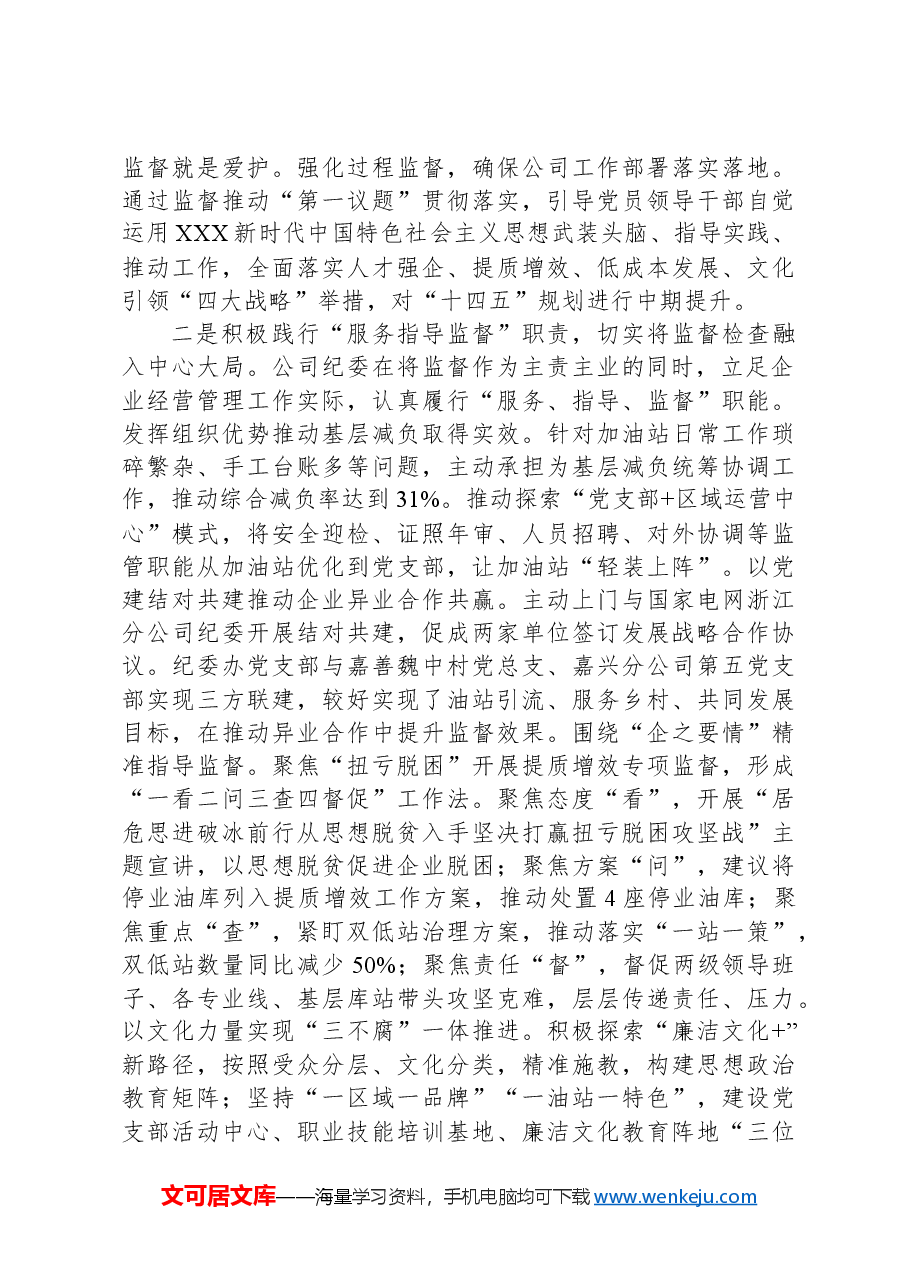 监督就是爱护。强化过程监督，确保公司工作部署落实落地。通过监督推动“第一议题”贯彻落实，引导党员领导干部自觉运用XXX新时代中国特色社会主义思想武装头脑、指导实践、推动工作，全面落实人才强企、提质增效、低成本发展、文化引领“四大战略”举措，对“十四五”规划进行中期提升。

二是积极践行“服务指导监督”职责，切实将监督检查融入中心大局。公司纪委在将监督作为主责主业的同时，立足企业经营管理工作实际，认真履行“服务、指导、监督”职能。发挥组织优势推动基层减负取得实效。针对加油站日常工作琐碎繁杂、手工台账多等问题，主动承担为基层减负统筹协调工作，推动综合减负率达到31%。推动探索“党支部+区域运营中心”模式，将安全迎检、证照年审、人员招聘、对外协调等监管职能从加油站优化到党支部，让加油站“轻装上阵”。以党建结对共建推动企业异业合作共赢。主动上门与国家电网浙江分公司纪委开展结对共建，促成两家单位签订发展战略合作协议。纪委办党支部与嘉善魏中村党总支、嘉兴分公司第五党支部实现三方联建，较好实现了油站引流、服务乡村、共同发展目标，在推动异业合作中提升监督效果。围绕“企之要情”精准指导监督。聚焦“扭亏脱困”开展提质增效专项监督，形成“一看二问三查四督促”工作法。聚焦态度“看”，开展“居危思进破冰前行从思想脱贫入手坚决打赢扭亏脱困攻坚战”主题宣讲，以思想脱贫促进企业脱困；聚焦方案“问”，建议将停业油库列入提质增效工作方案，推动处置4座停业油库；聚焦重点“查”，紧盯双低站治理方案，推动落实“一站一策”，双低站数量同比减少50%；聚焦责任“督”，督促两级领导班子、各专业线、基层库站带头攻坚克难，层层传递责任、压力。以文化力量实现“三不腐”一体推进。积极探索“廉洁文化+”新路径，按照受众分层、文化分类，精准施教，构建思想政治教育矩阵；坚持“一区域一品牌”“一油站一特色”，建设党支部活动中心、职业技能培训基地、廉洁文化教育阵地“三位

文可居文库——海量学习资料，手机电脑均可下载www.wenkeju.com